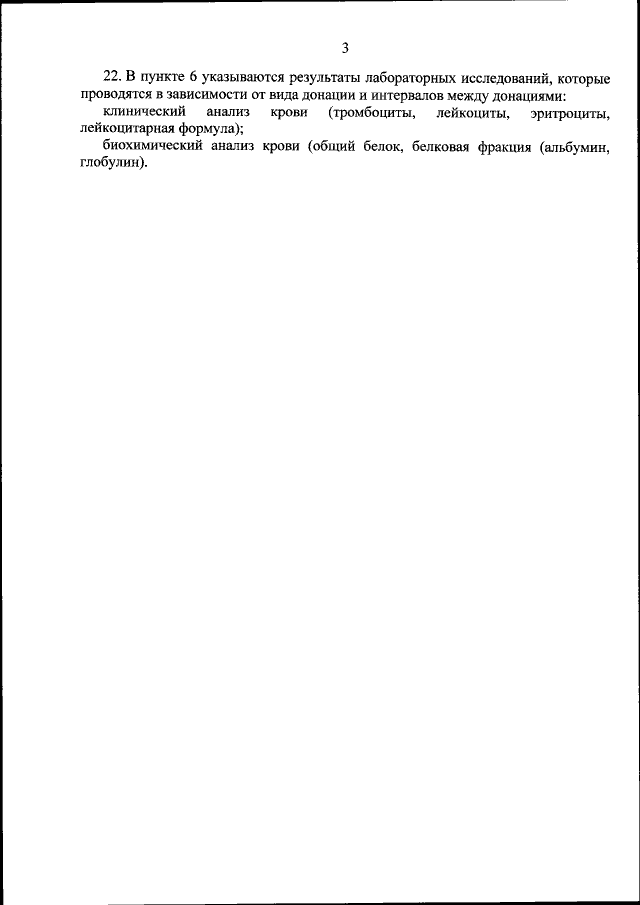 3

22. В пункте 6 указываются результаты лабораторных исследований, которые проводятся в зависимости от вида донации и интервалов между донациями:

клинический анализ крови (тромбоциты, лейкоциты, эритроциты, лейкоцитарная формула);

биохимический анализ крови (общий белок, белковая фракция (альбумин, глобулин).